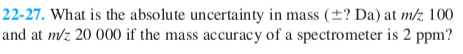 22-27. What is the absolute uncertainty in mass ($\pm$? Da) at $m/z$ 100 and at $m/z$ 20 000 if the mass accuracy of a spectrometer is 2 ppm?